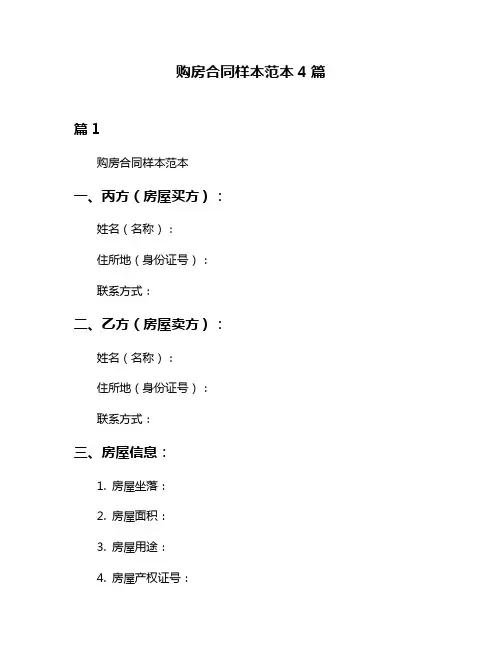 购房合同样本范本 4 篇

篇 1

购房合同样本范本

一、丙方（房屋买方）：

姓名（名称）：

住所地（身份证号）：

联系方式：

二、乙方（房屋卖方）：

姓名（名称）：

住所地（身份证号）：

联系方式：

三、房屋信息：

1. 房屋坐落：

2. 房屋面积：

3. 房屋用途：

4. 房屋产权证号：